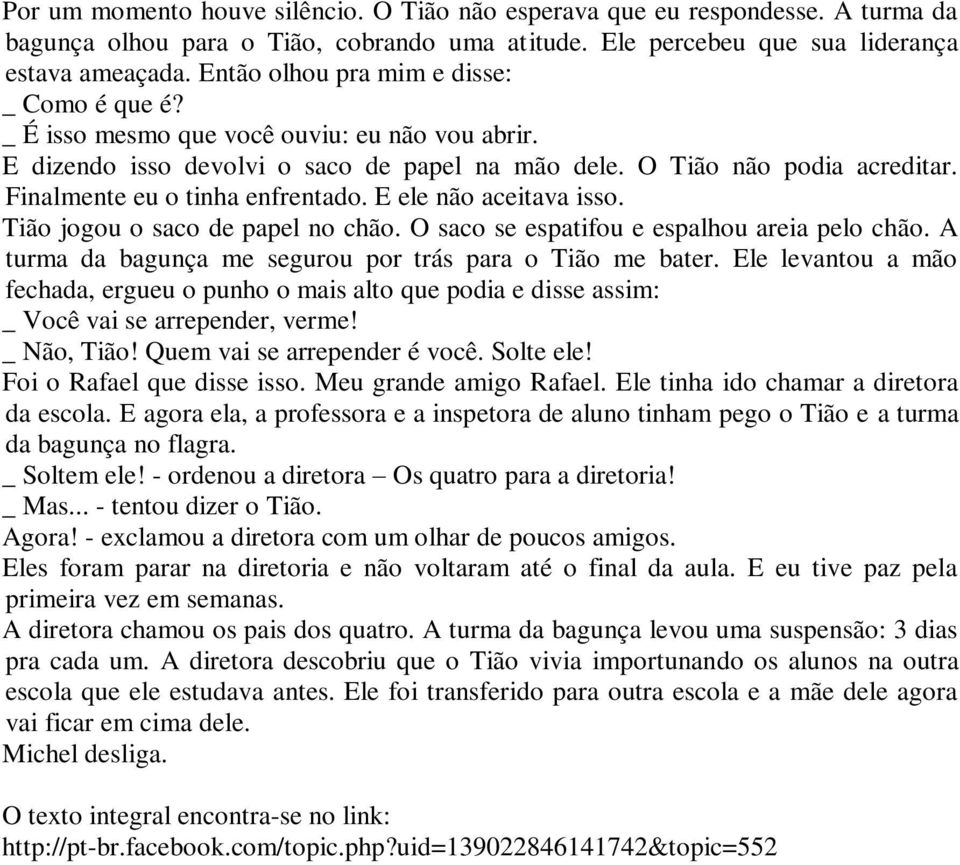 Por um momento houve silêncio. O Tião não esperava que eu respondesse. A turma da bagunça olhou para o Tião, cobrando uma atitude. Ele percebeu que sua liderança estava ameaçada. Então olhou pra mim e disse:
_ Como é que é?
_ É isso mesmo que você ouviu: eu não vou abrir.
E dizendo isso devolvi o saco de papel na mão dele. O Tião não podia acreditar. Finalmente eu o tinha enfrentado. E ele não aceitava isso.
Tião jogou o saco de papel no chão. O saco se espatifou e espalhou areia pelo chão. A turma da bagunça me segurou por trás para o Tião me bater. Ele levantou a mão fechada, ergueu o punho o mais alto que podia e disse assim:
_ Você vai se arrepender, verme!
_ Não, Tião! Quem vai se arrepender é você. Solte ele!
Foi o Rafael que disse isso. Meu grande amigo Rafael. Ele tinha ido chamar a diretora da escola. E agora ela, a professora e a inspetora de aluno tinham pego o Tião e a turma da bagunça no flagra.
_ Soltem ele! - ordenou a diretora – Os quatro para a diretoria!
_ Mas... - tentou dizer o Tião.
Agora! - exclamou a diretora com um olhar de poucos amigos.
Eles foram parar na diretoria e não voltaram até o final da aula. E eu tive paz pela primeira vez em semanas.
A diretora chamou os pais dos quatro. A turma da bagunça levou uma suspensão: 3 dias pra cada um. A diretora descobriu que o Tião vivia importunando os alunos na outra escola que ele estudava antes. Ele foi transferido para outra escola e a mãe dele agora vai ficar em cima dele.
Michel desliga.

O texto integral encontra-se no link:
http://pt-br.facebook.com/topic.php?uid=139022846141742&topic=552